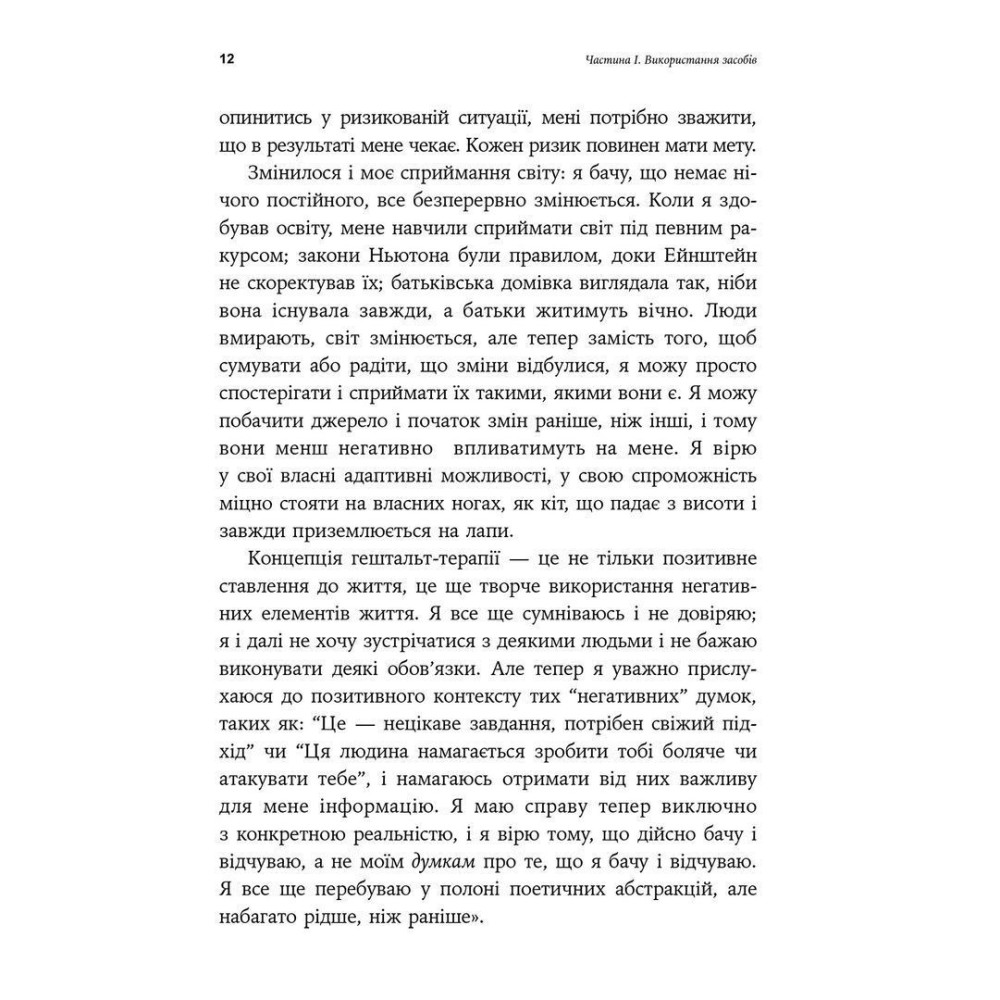 12

Частина I. Використання засобів

опинитись у ризикованій ситуації, мені потрібно зважити, що в результаті мене чекає. Кожен ризик повинен мати мету.

Змінилося і моє сприймання світу: я бачу, що немає нічого постійного, все безперервно змінюється. Коли я здобував освіту, мене навчили сприймати світ під певним ракурсом; закони Ньютона були правилом, доки Ейнштейн не скоректував їх; батьківська домівка виглядала так, ніби вона існувала завжди, а батьки житимуть вічно. Люди вмирають, світ змінюється, але тепер замість того, щоб сумувати або радіти, що зміни відбулися, я можу просто спостерігати і сприймати їх такими, якими вони є. Я можу побачити джерело і початок змін раніше, ніж інші, і тому вони менш негативно впливатимуть на мене. Я вірю у свої власні адаптивні можливості, у свою спроможність міцно стояти на власних ногах, як кіт, що падає з висоти і завжди приземлюється на лапи.

Концепція гештальт-терапії — це не тільки позитивне ставлення до життя, це ще творче використання негативних елементів життя. Я все ще сумніваюсь і не довіряю; я і далі не хочу зустрічатися з деякими людьми і не бажаю виконувати деякі обов'язки. Але тепер я уважно прислухаюся до позитивного контексту тих "негативних" думок, таких як: "Це — нецікаве завдання, потрібен свіжий підхід" чи "Ця людина намагається зробити тобі боляче чи атакувати тебе", і намагаюсь отримати від них важливу для мене інформацію. Я маю справу тепер виключно з конкретною реальністю, і я вірю тому, що дійсно бачу і відчуваю, а не моїм думкам про те, що я бачу і відчуваю. Я все ще перебуваю у полоні поетичних абстракцій, але набагато рідше, ніж раніше».